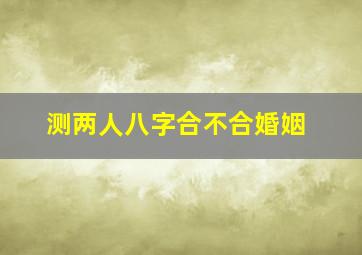 测两人八字合不合婚姻